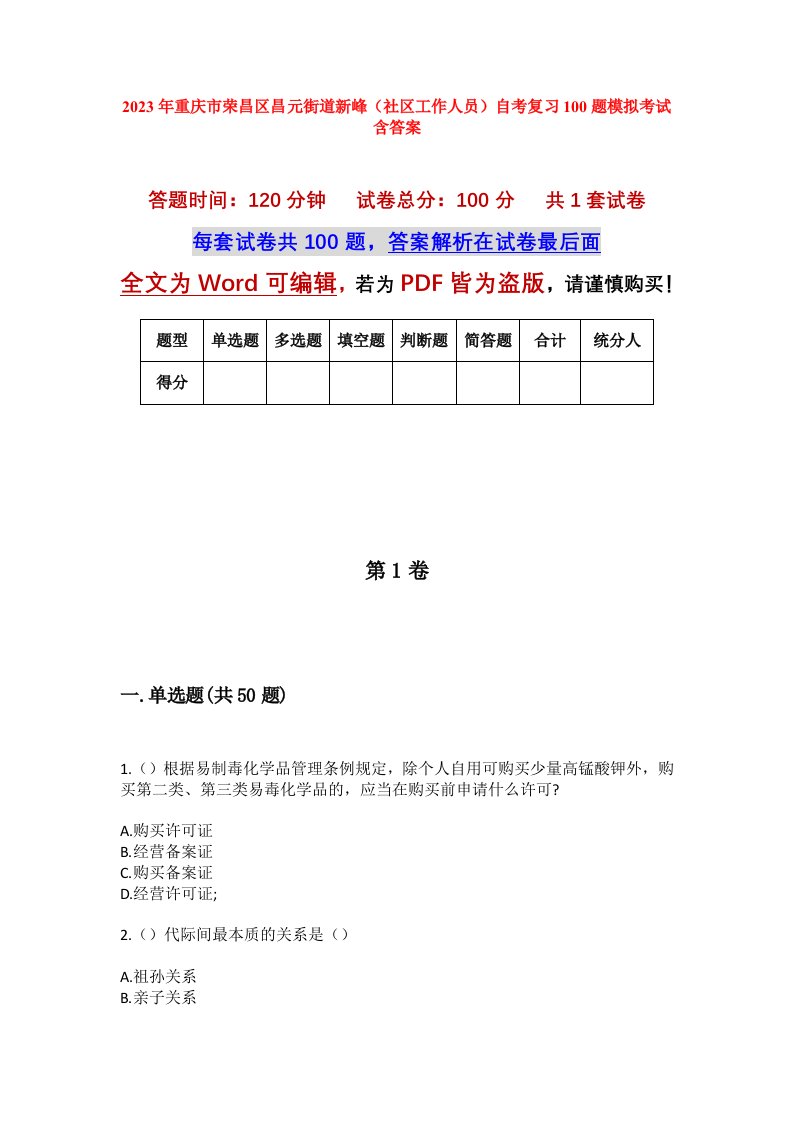 2023年重庆市荣昌区昌元街道新峰（社区工作人员）自考复习100题模拟考试含答案

答题时间：120分钟　　试卷总分：100分　　共1套试卷

每套试卷共100题，答案解析在试卷最后面

全文为Word可编辑，若为PDF皆为盗版，请谨慎购买！

| 题型 | 单选题 | 多选题 | 填空题 | 判断题 | 简答题 | 合计 | 统分人 |
|---|---|---|---|---|---|---|---|
| 得分 | | | | | | | |

第1卷

一.单选题(共50题)

1.（）根据易制毒化学品管理条例规定，除个人自用可购买少量高锰酸钾外，购买第二类、第三类易毒化学品的，应当在购买前申请什么许可?

A.购买许可证
B.经营备案证
C.购买备案证
D.经营许可证;

2.（）代际间最本质的关系是（）

A.祖孙关系
B.亲子关系